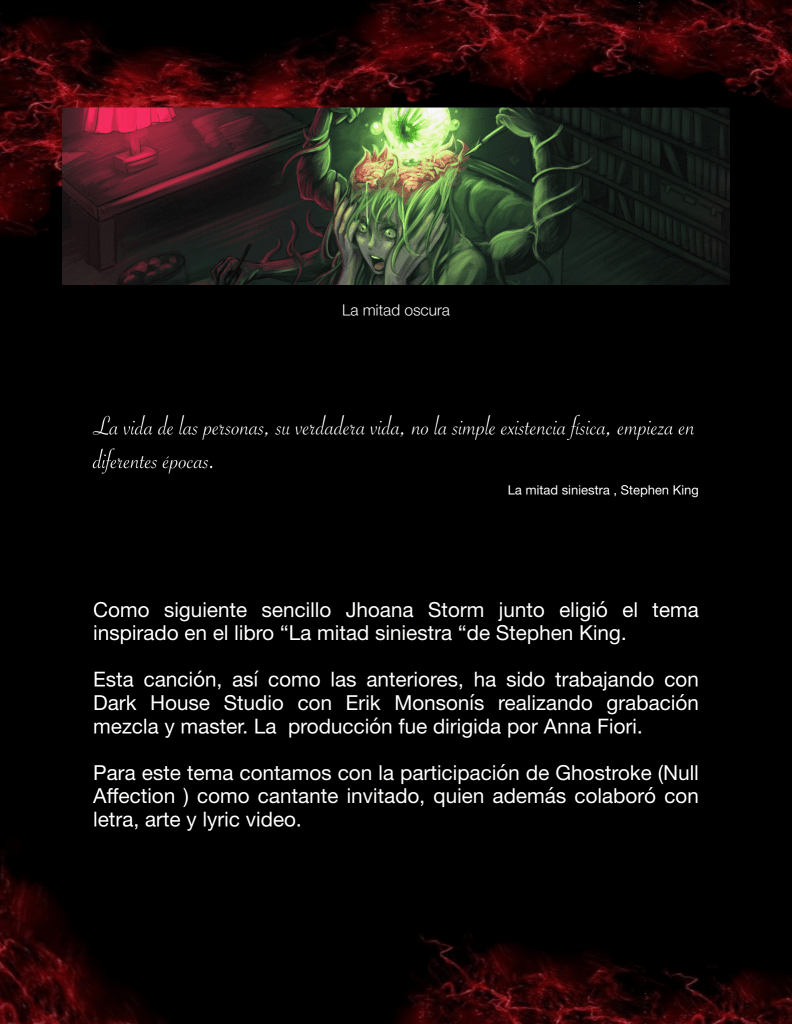 La mitad oscura

La vida de las personas, su verdadera vida, no la simple existencia física, empieza en diferentes épocas.

La mitad siniestra , Stephen King

Como siguiente sencillo Jhoana Storm junto eligió el tema inspirado en el libro “La mitad siniestra “de Stephen King.

Esta canción, así como las anteriores, ha sido trabajando con Dark House Studio con Erik Monsonís realizando grabación mezcla y master. La producción fue dirigida por Anna Fiori.

Para este tema contamos con la participación de Ghostroke (Null Affection ) como cantante invitado, quien además colaboró con letra, arte y lyric video.